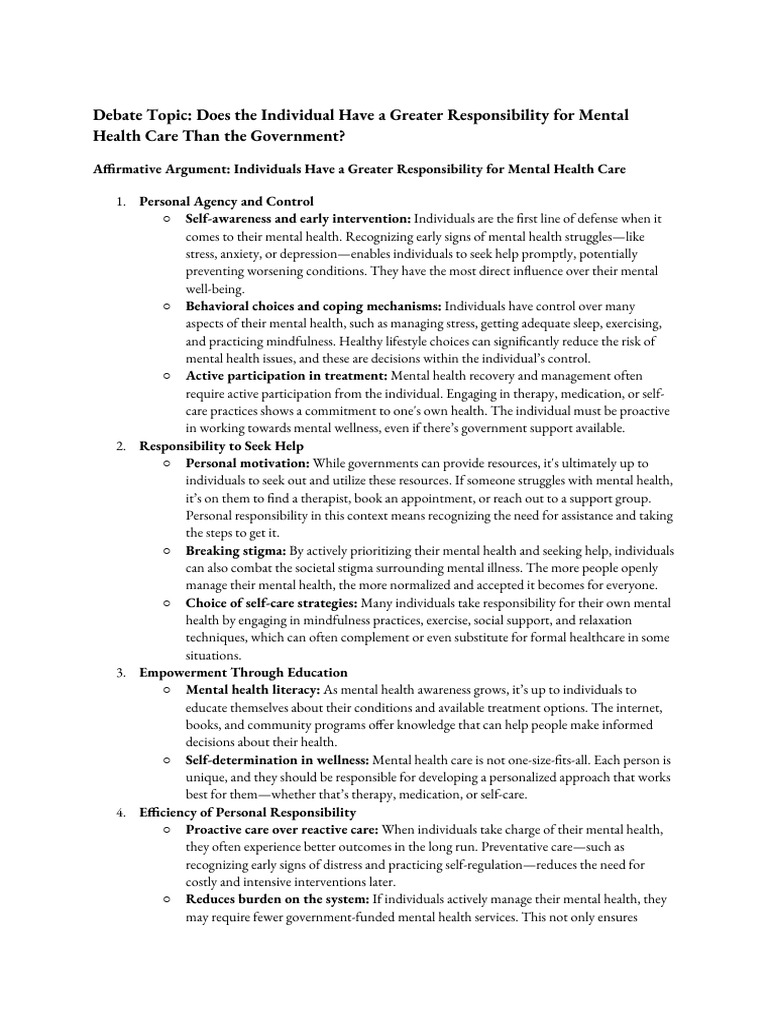 Debate Topic: Does the Individual Have a Greater Responsibility for Mental Health Care Than the Government?

Affirmative Argument: Individuals Have a Greater Responsibility for Mental Health Care

1. Personal Agency and Control
   ○ Self-awareness and early intervention: Individuals are the first line of defense when it comes to their mental health. Recognizing early signs of mental health struggles—like stress, anxiety, or depression—enables individuals to seek help promptly, potentially preventing worsening conditions. They have the most direct influence over their mental well-being.
   ○ Behavioral choices and coping mechanisms: Individuals have control over many aspects of their mental health, such as managing stress, getting adequate sleep, exercising, and practicing mindfulness. Healthy lifestyle choices can significantly reduce the risk of mental health issues, and these are decisions within the individual's control.
   ○ Active participation in treatment: Mental health recovery and management often require active participation from the individual. Engaging in therapy, medication, or self-care practices shows a commitment to one's own health. The individual must be proactive in working towards mental wellness, even if there's government support available.
2. Responsibility to Seek Help
   ○ Personal motivation: While governments can provide resources, it's ultimately up to individuals to seek out and utilize these resources. If someone struggles with mental health, it's on them to find a therapist, book an appointment, or reach out to a support group. Personal responsibility in this context means recognizing the need for assistance and taking the steps to get it.
   ○ Breaking stigma: By actively prioritizing their mental health and seeking help, individuals can also combat the societal stigma surrounding mental illness. The more people openly manage their mental health, the more normalized and accepted it becomes for everyone.
   ○ Choice of self-care strategies: Many individuals take responsibility for their own mental health by engaging in mindfulness practices, exercise, social support, and relaxation techniques, which can often complement or even substitute for formal healthcare in some situations.
3. Empowerment Through Education
   ○ Mental health literacy: As mental health awareness grows, it's up to individuals to educate themselves about their conditions and available treatment options. The internet, books, and community programs offer knowledge that can help people make informed decisions about their health.
   ○ Self-determination in wellness: Mental health care is not one-size-fits-all. Each person is unique, and they should be responsible for developing a personalized approach that works best for them—whether that's therapy, medication, or self-care.
4. Efficiency of Personal Responsibility
   ○ Proactive care over reactive care: When individuals take charge of their mental health, they often experience better outcomes in the long run. Preventative care—such as recognizing early signs of distress and practicing self-regulation—reduces the need for costly and intensive interventions later.
   ○ Reduces burden on the system: If individuals actively manage their mental health, they may require fewer government-funded mental health services. This not only ensures